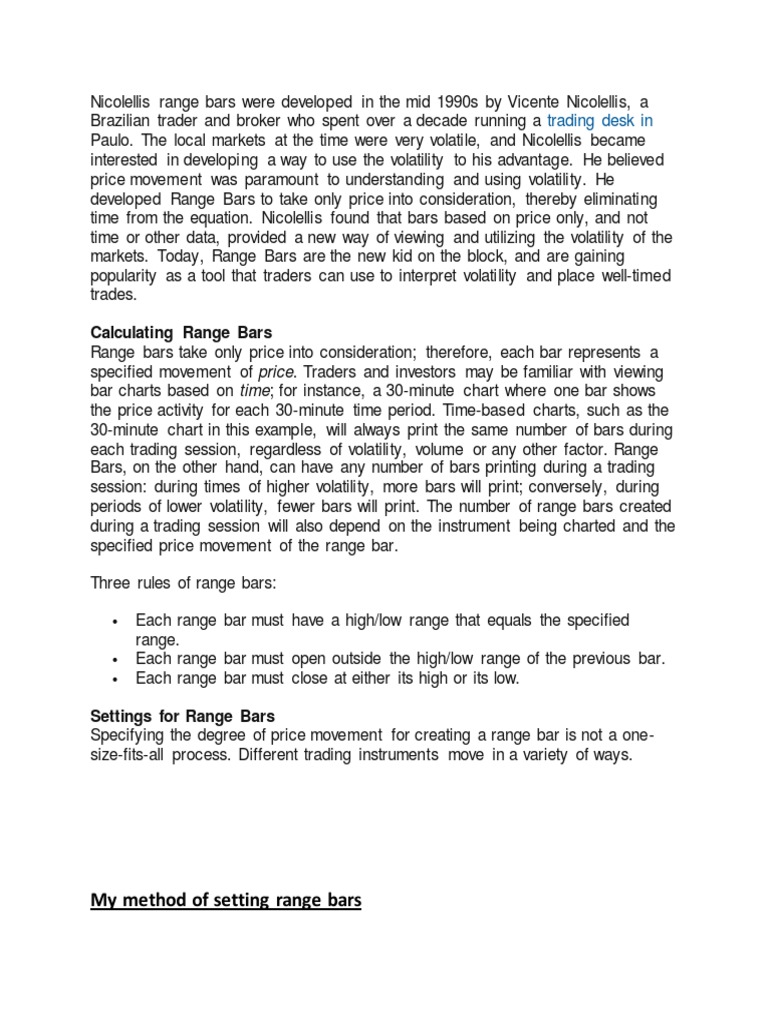 Nicolellis range bars were developed in the mid 1990s by Vicente Nicolellis, a Brazilian trader and broker who spent over a decade running a trading desk in Paulo. The local markets at the time were very volatile, and Nicolellis became interested in developing a way to use the volatility to his advantage. He believed price movement was paramount to understanding and using volatility. He developed Range Bars to take only price into consideration, thereby eliminating time from the equation. Nicolellis found that bars based on price only, and not time or other data, provided a new way of viewing and utilizing the volatility of the markets. Today, Range Bars are the new kid on the block, and are gaining popularity as a tool that traders can use to interpret volatility and place well-timed trades.

Calculating Range Bars
Range bars take only price into consideration; therefore, each bar represents a specified movement of price. Traders and investors may be familiar with viewing bar charts based on time; for instance, a 30-minute chart where one bar shows the price activity for each 30-minute time period. Time-based charts, such as the 30-minute chart in this example, will always print the same number of bars during each trading session, regardless of volatility, volume or any other factor. Range Bars, on the other hand, can have any number of bars printing during a trading session: during times of higher volatility, more bars will print; conversely, during periods of lower volatility, fewer bars will print. The number of range bars created during a trading session will also depend on the instrument being charted and the specified price movement of the range bar.

Three rules of range bars:

• Each range bar must have a high/low range that equals the specified range.
• Each range bar must open outside the high/low range of the previous bar.
• Each range bar must close at either its high or its low.

Settings for Range Bars
Specifying the degree of price movement for creating a range bar is not a one-size-fits-all process. Different trading instruments move in a variety of ways.

My method of setting range bars